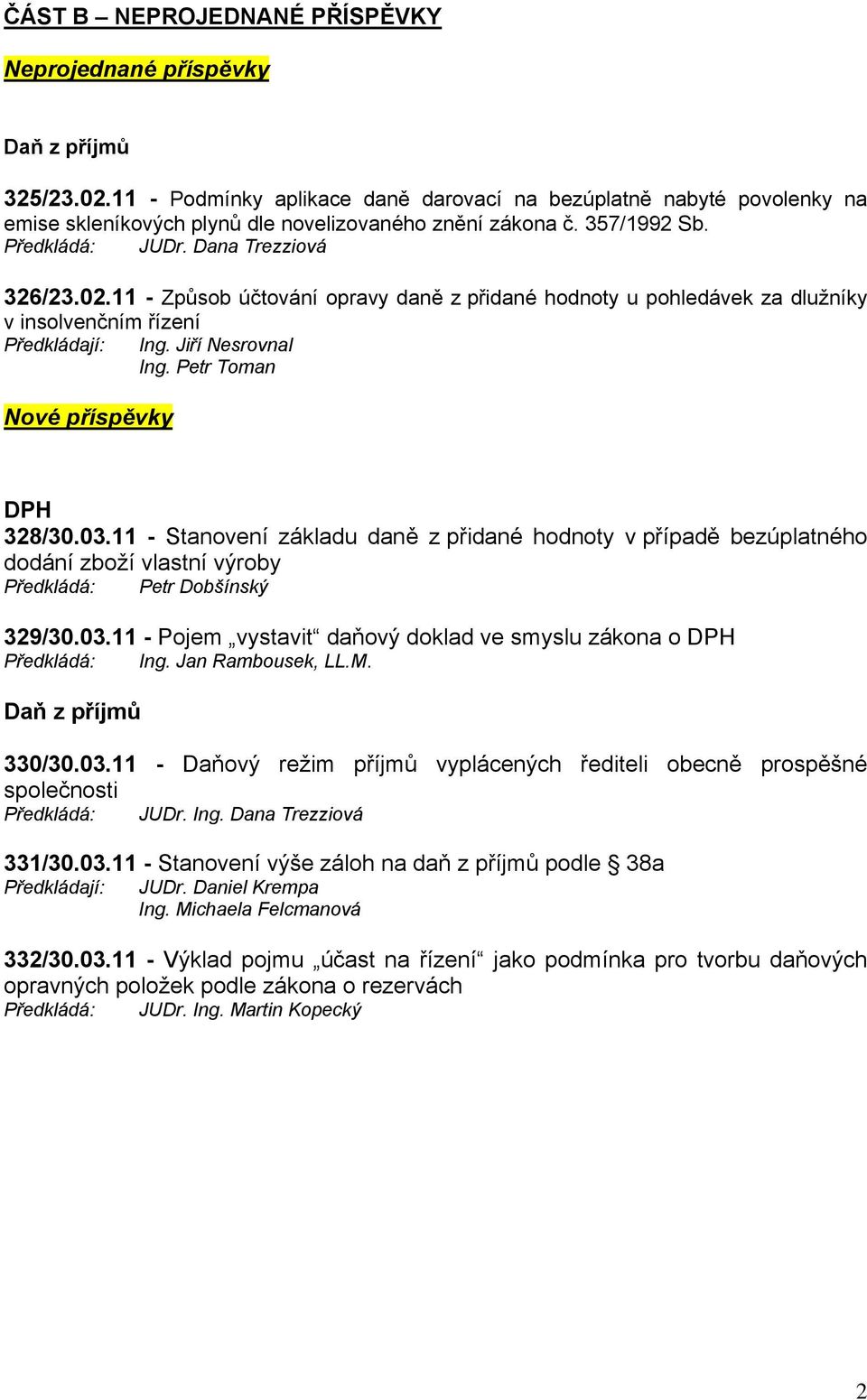 ČÁST B – NEPROJEDNANÉ PŘÍSPĚVKY

Neprojednané příspěvky

Daň z příjmů

325/23.02.11 - Podmínky aplikace daně darovací na bezúplatně nabyté povolenky na emise skleníkových plynů dle novelizovaného znění zákona č. 357/1992 Sb.
Předkládá: JUDr. Dana Trezziová

326/23.02.11 - Způsob účtování opravy daně z přidané hodnoty u pohledávek za dlužníky v insolvenčním řízení
Předkládají: Ing. Jiří Nesrovnal
Ing. Petr Toman

Nové příspěvky

DPH
328/30.03.11 - Stanovení základu daně z přidané hodnoty v případě bezúplatného dodání zboží vlastní výroby
Předkládá: Petr Dobšínský

329/30.03.11 - Pojem „vystavit“ daňový doklad ve smyslu zákona o DPH
Předkládá: Ing. Jan Rambousek, LL.M.

Daň z příjmů

330/30.03.11 - Daňový režim příjmů vyplácených řediteli obecně prospěšné společnosti
Předkládá: JUDr. Ing. Dana Trezziová

331/30.03.11 - Stanovení výše záloh na daň z příjmů podle § 38a
Předkládají: JUDr. Daniel Krempa
Ing. Michaela Felcmanová

332/30.03.11 - Výklad pojmu „účast na řízení“ jako podmínka pro tvorbu daňových opravných položek podle zákona o rezervách
Předkládá: JUDr. Ing. Martin Kopecký

2